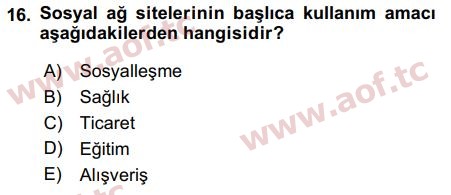 16. Sosyal ağ sitelerinin başlıca kullanım amacı aşağıdakilerden hangisidir?

A) Sosyalleşme
B) Sağlık
C) Ticaret
D) Eğitim
E) Alışveriş

www.aof.tc
www.aof.tc